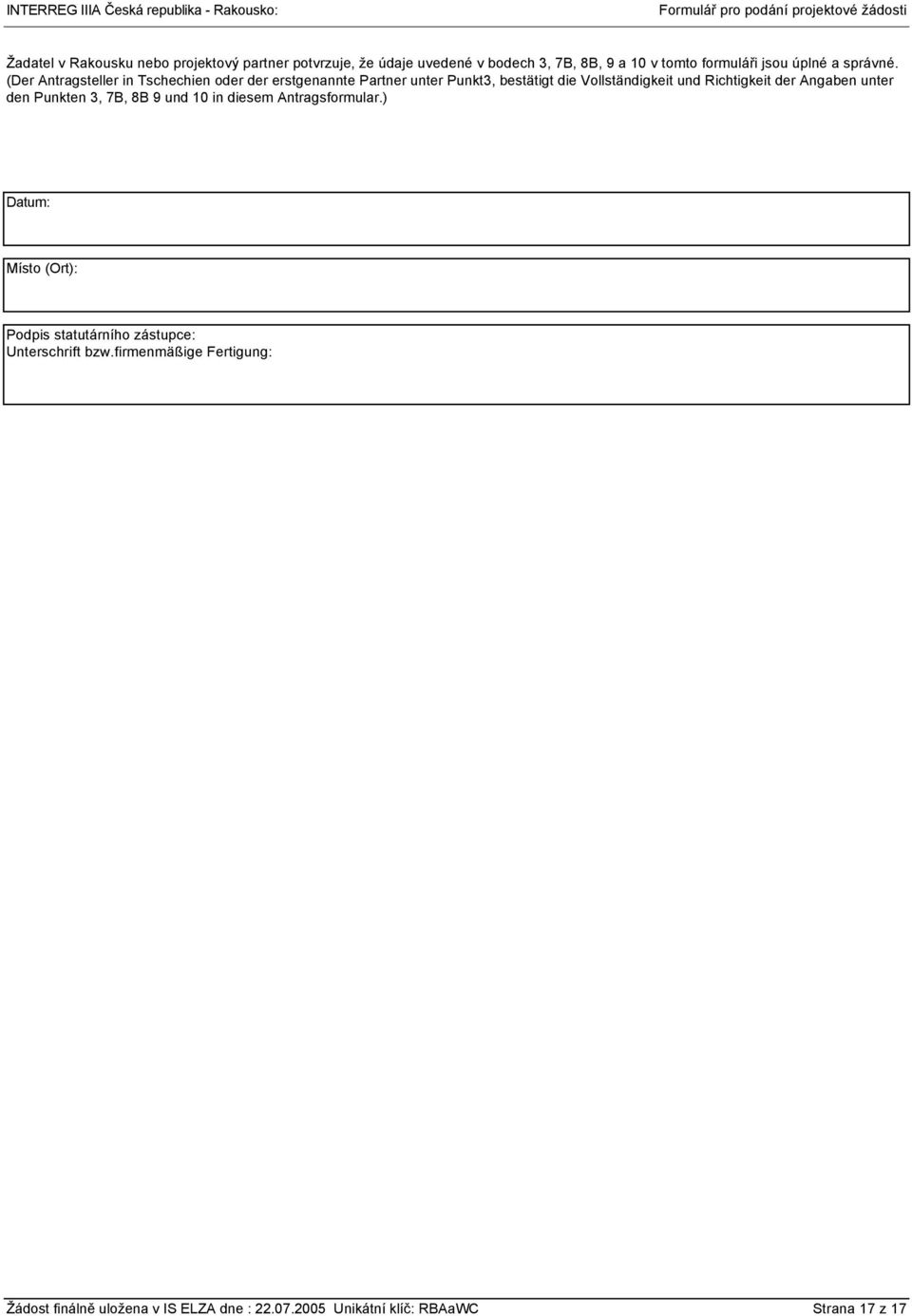 INTERREG IIIA Česká republika - Rakousko:

Formulář pro podání projektové žádosti

Žadatel v Rakousku nebo projektový partner potvrzuje, že údaje uvedené v bodech 3, 7B, 8B, 9 a 10 v tomto formuláři jsou úplné a správné. (Der Antragsteller in Tschechien oder der erstgenannte Partner unter Punkt3, bestätigt die Vollständigkeit und Richtigkeit der Angaben unter den Punkten 3, 7B, 8B 9 und 10 in diesem Antragsformular.)

Datum:

Místo (Ort):

Podpis statutárního zástupce:
Unterschrift bzw.firmenmäßige Fertigung:

Žádost finálně uložena v IS ELZA dne : 22.07.2005 Unikátní klíč: RBAaWC

Strana 17 z 17